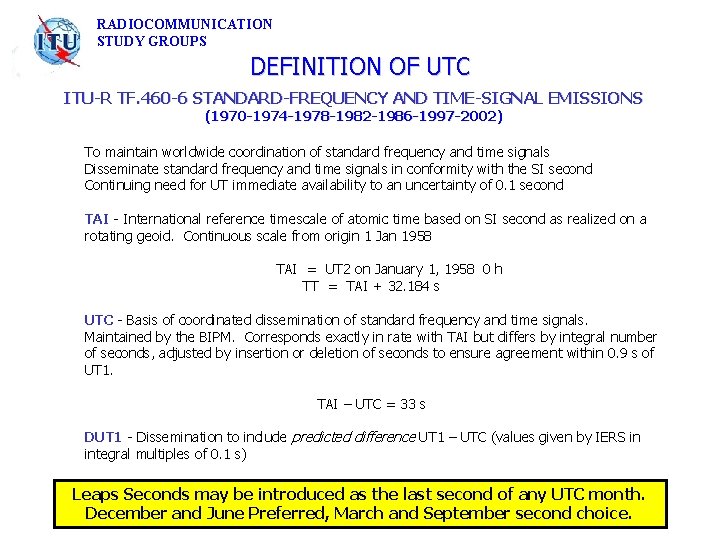 ITU

RADIOCOMMUNICATION
STUDY GROUPS

DEFINITION OF UTC

ITU-R TF.460-6 STANDARD-FREQUENCY AND TIME-SIGNAL EMISSIONS
(1970-1974-1978-1982-1986-1997-2002)

To maintain worldwide coordination of standard frequency and time signals
Disseminate standard frequency and time signals in conformity with the SI second
Continuing need for UT immediate availability to an uncertainty of 0.1 second

TAI - International reference timescale of atomic time based on SI second as realized on a rotating geoid. Continuous scale from origin 1 Jan 1958

TAI = UT2 on January 1, 1958 0 h
TT = TAI + 32.184 s

UTC - Basis of coordinated dissemination of standard frequency and time signals. Maintained by the BIPM. Corresponds exactly in rate with TAI but differs by integral number of seconds, adjusted by insertion or deletion of seconds to ensure agreement within 0.9 s of UT1.

TAI – UTC = 33 s

DUT1 - Dissemination to include predicted difference UT1 – UTC (values given by IERS in integral multiples of 0.1 s)

Leaps Seconds may be introduced as the last second of any UTC month. December and June Preferred, March and September second choice.